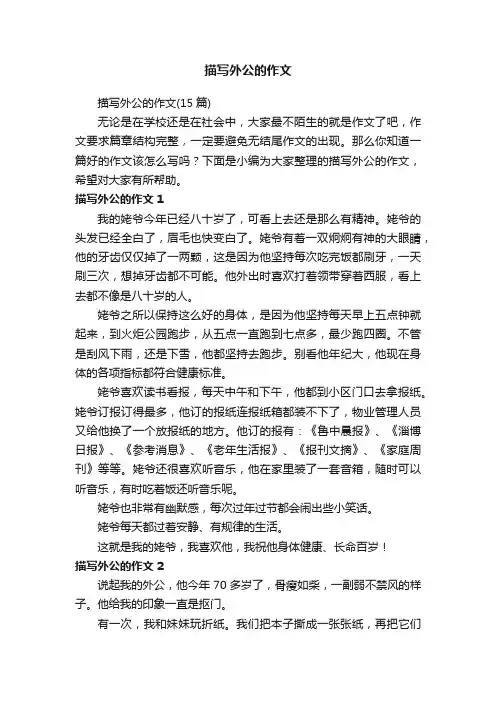 描写外公的作文

描写外公的作文(15 篇)

无论是在学校还是在社会中，大家最不陌生的就是作文了吧，作文要求篇章结构完整，一定要避免无结尾作文的出现。那么你知道一篇好的作文该怎么写吗？下面是小编为大家整理的描写外公的作文，希望对大家有所帮助。

描写外公的作文 1

我的姥爷今年已经八十岁了，可看上去还是那么有精神。姥爷的头发已经全白了，眉毛也快变白了。姥爷有着一双炯炯有神的大眼睛，他的牙齿仅仅掉了一两颗，这是因为他坚持每次吃完饭都刷牙，一天刷三次，想掉牙齿都不可能。他外出时喜欢打着领带穿着西服，看上去都不像是八十岁的人。

姥爷之所以保持这么好的身体，是因为他坚持每天早上五点钟就起来，到火炬公园跑步，从五点一直跑到七点多，最少跑四圈。不管是刮风下雨，还是下雪，他都坚持去跑步。别看他年纪大，他现在身体的各项指标都符合健康标准。

姥爷喜欢读书看报，每天中午和下午，他都到小区门口去拿报纸。姥爷订报订得最多，他订的报纸连报纸箱都装不下了，物业管理人员又给他换了一个放报纸的地方。他订的报有：《鲁中晨报》、《淄博日报》、《参考消息》、《老年生活报》、《报刊文摘》、《家庭周刊》等等。姥爷还很喜欢听音乐，他在家里装了一套音箱，随时可以听音乐，有时吃着饭还听音乐呢。

姥爷也非常有幽默感，每次过年过节都会闹出些小笑话。

姥爷每天都过着安静、有规律的生活。

这就是我的姥爷，我喜欢他，我祝他身体健康、长命百岁！

描写外公的作文 2

说起我的外公，他今年 70 多岁了，骨瘦如柴，一副弱不禁风的样子。他给我的印象一直是抠门。

有一次，我和妹妹玩折纸。我们把本子撕成一张张纸，再把它们